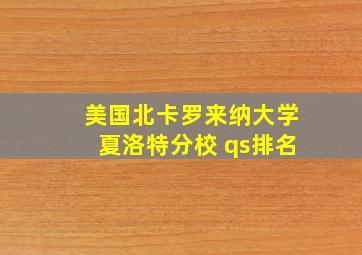 美国北卡罗来纳大学夏洛特分校 qs排名